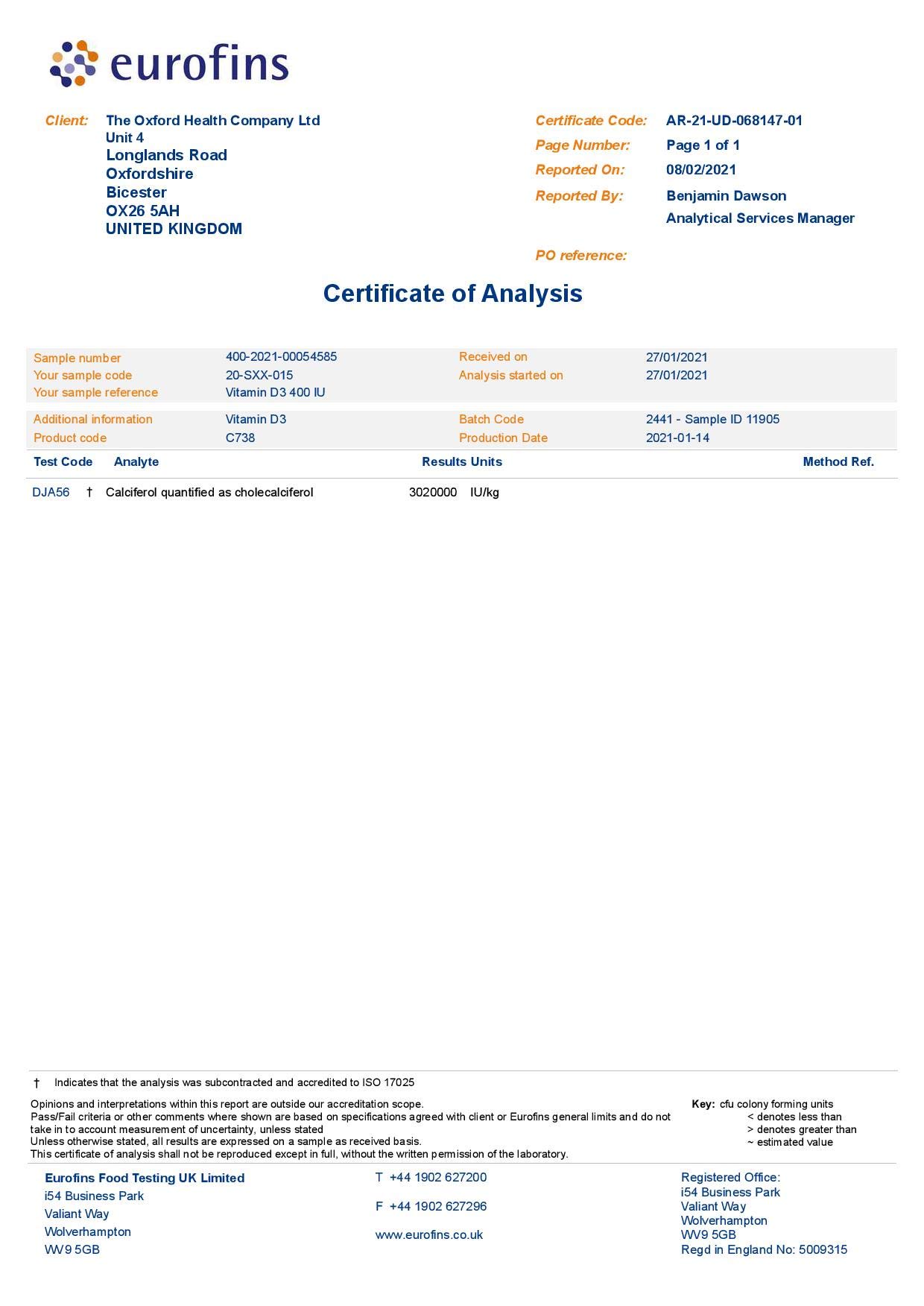 eurofins

Client: The Oxford Health Company Ltd
Unit 4
Longlands Road
Oxfordshire
Bicester
OX26 5AH
UNITED KINGDOM

Certificate Code: AR-21-UD-068147-01
Page Number: Page 1 of 1
Reported On: 08/02/2021
Reported By: Benjamin Dawson
Analytical Services Manager

PO reference:

Certificate of Analysis

Sample number 400-2021-00054585
Your sample code 20-SXX-015
Your sample reference Vitamin D3 400 IU
Received on 27/01/2021
Analysis started on 27/01/2021

Additional information Vitamin D3
Product code C738
Batch Code 2441 - Sample ID 11905
Production Date 2021-01-14

| Test Code | Analyte | Results | Units | Method Ref. |
|---|---|---|---|---|
| DJA56 † | Calciferol quantified as cholecalciferol | 3020000 | IU/kg | |

† Indicates that the analysis was subcontracted and accredited to ISO 17025

Opinions and interpretations within this report are outside our accreditation scope.
Pass/Fail criteria or other comments where shown are based on specifications agreed with client or Eurofins general limits and do not take in to account measurement of uncertainty, unless stated
Unless otherwise stated, all results are expressed on a sample as received basis.
This certificate of analysis shall not be reproduced except in full, without the written permission of the laboratory.

Key: cfu colony forming units
< denotes less than
> denotes greater than
~ estimated value

Eurofins Food Testing UK Limited
i54 Business Park
Valiant Way
Wolverhampton
WV9 5GB

T +44 1902 627200

F +44 1902 627296

www.eurofins.co.uk

Registered Office:
i54 Business Park
Valiant Way
Wolverhampton
WV9 5GB
Regd in England No: 5009315